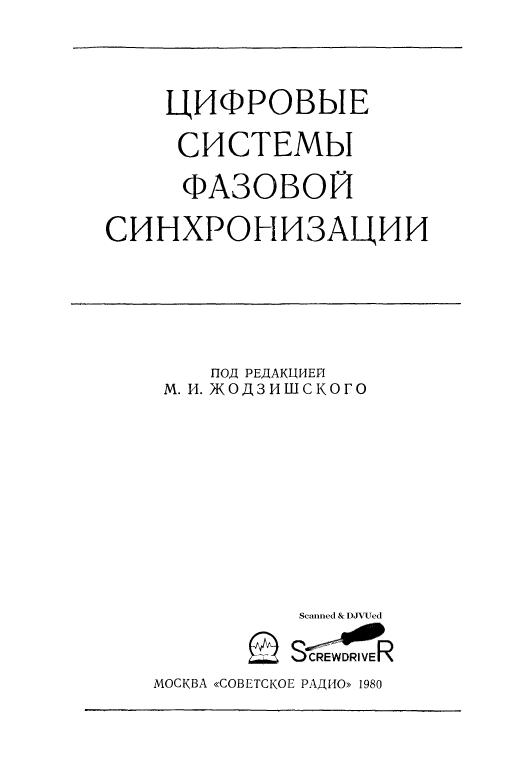 ЦИФРОВЫЕ
СИСТЕМЫ
ФАЗОВОЙ
СИНХРОНИЗАЦИИ

ПОД РЕДАКЦИЕЙ
М. И. ЖОДЗИШСКОГО

Scanned & DJVUed
SCREWDRIVER

МОСКВА «СОВЕТСКОЕ РАДИО» 1980